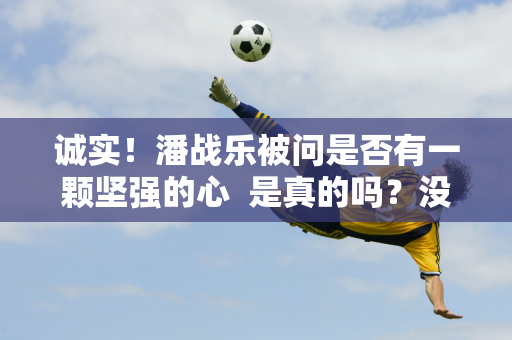 诚实！潘战乐被问是否有一颗坚强的心 是真的吗？没